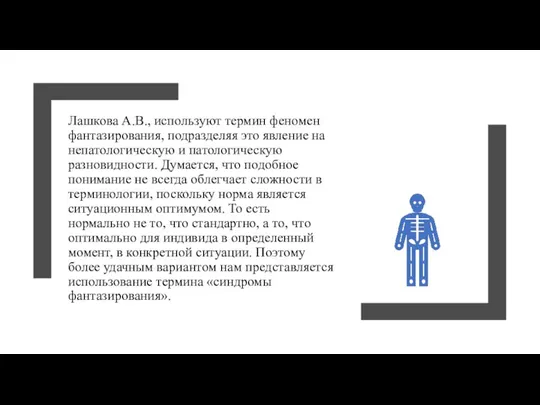 Лашкова А.В., используют термин феномен фантазирования, подразделяя это явление на непатологическую и патологическую разновидности. Думается, что подобное понимание не всегда облегчает сложности в терминологии, поскольку норма является ситуационным оптимумом. То есть нормально не то, что стандартно, а то, что оптимально для индивида в определенный момент, в конкретной ситуации. Поэтому более удачным вариантом нам представляется использование термина «синдромы фантазирования».